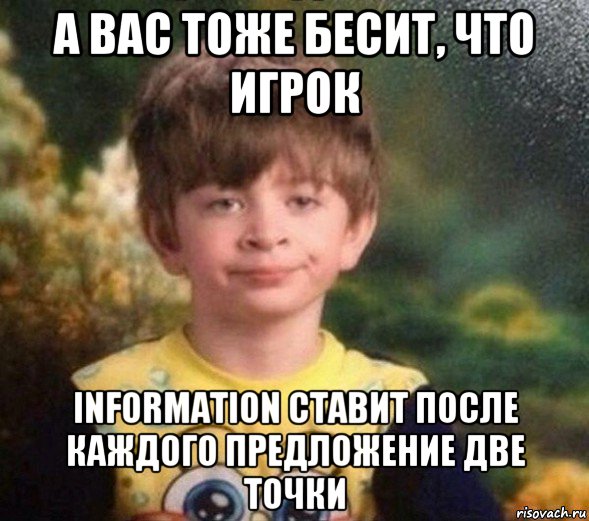 А ВАС ТОЖЕ БЕСИТ, ЧТО ИГРОК

INFORMATION СТАВИТ ПОСЛЕ КАЖДОГО ПРЕДЛОЖЕНИЕ ДВЕ ТОЧКИ

risovach.ru